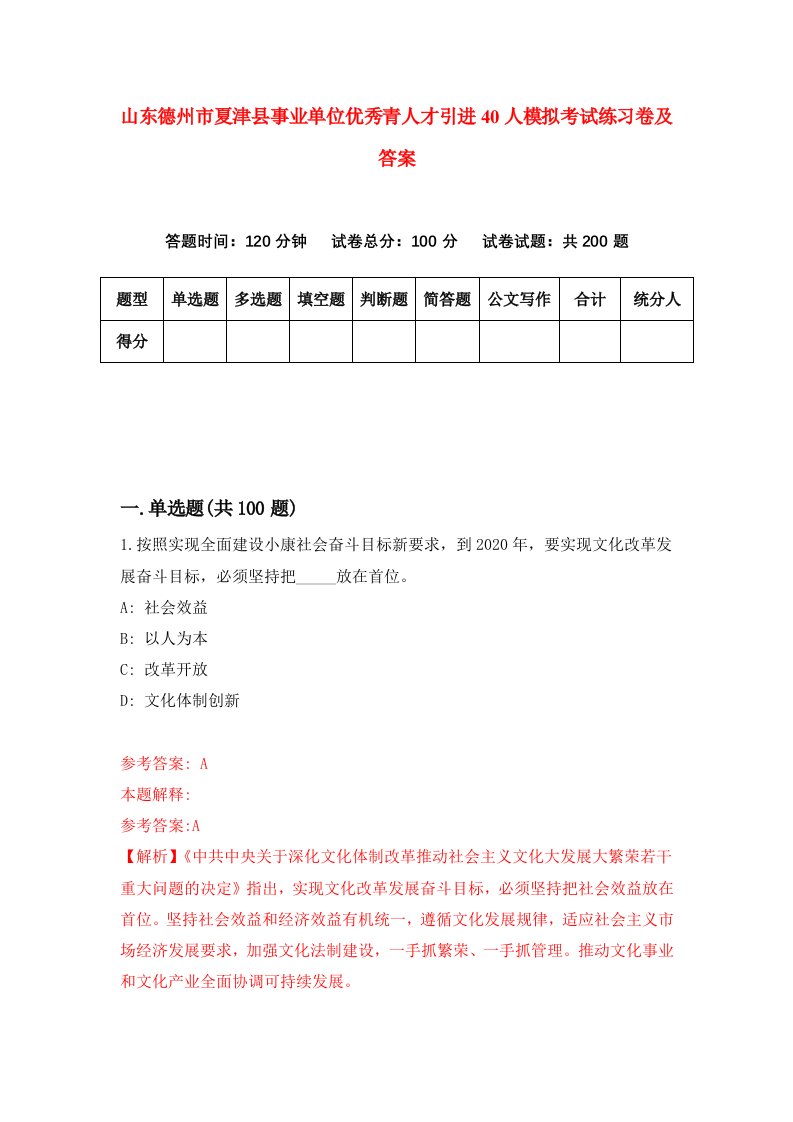 山东德州市夏津县事业单位优秀青人才引进40人模拟考试练习卷及答案

答题时间：120分钟　试卷总分：100分　试卷试题：共200题

| 题型 | 单选题 | 多选题 | 填空题 | 判断题 | 简答题 | 公文写作 | 合计 | 统分人 |
|---|---|---|---|---|---|---|---|---|
| 得分 | | | | | | | | |

一.单选题(共100题)

1.按照实现全面建设小康社会奋斗目标新要求，到2020年，要实现文化改革发展奋斗目标，必须坚持把_____放在首位。

A: 社会效益

B: 以人为本

C: 改革开放

D: 文化体制创新

参考答案: A

本题解释:

参考答案:A

【解析】《中共中央关于深化文化体制改革推动社会主义文化大发展大繁荣若干重大问题的决定》指出，实现文化改革发展奋斗目标，必须坚持把社会效益放在首位。坚持社会效益和经济效益有机统一，遵循文化发展规律，适应社会主义市场经济发展要求，加强文化法制建设，一手抓繁荣、一手抓管理。推动文化事业和文化产业全面协调可持续发展。